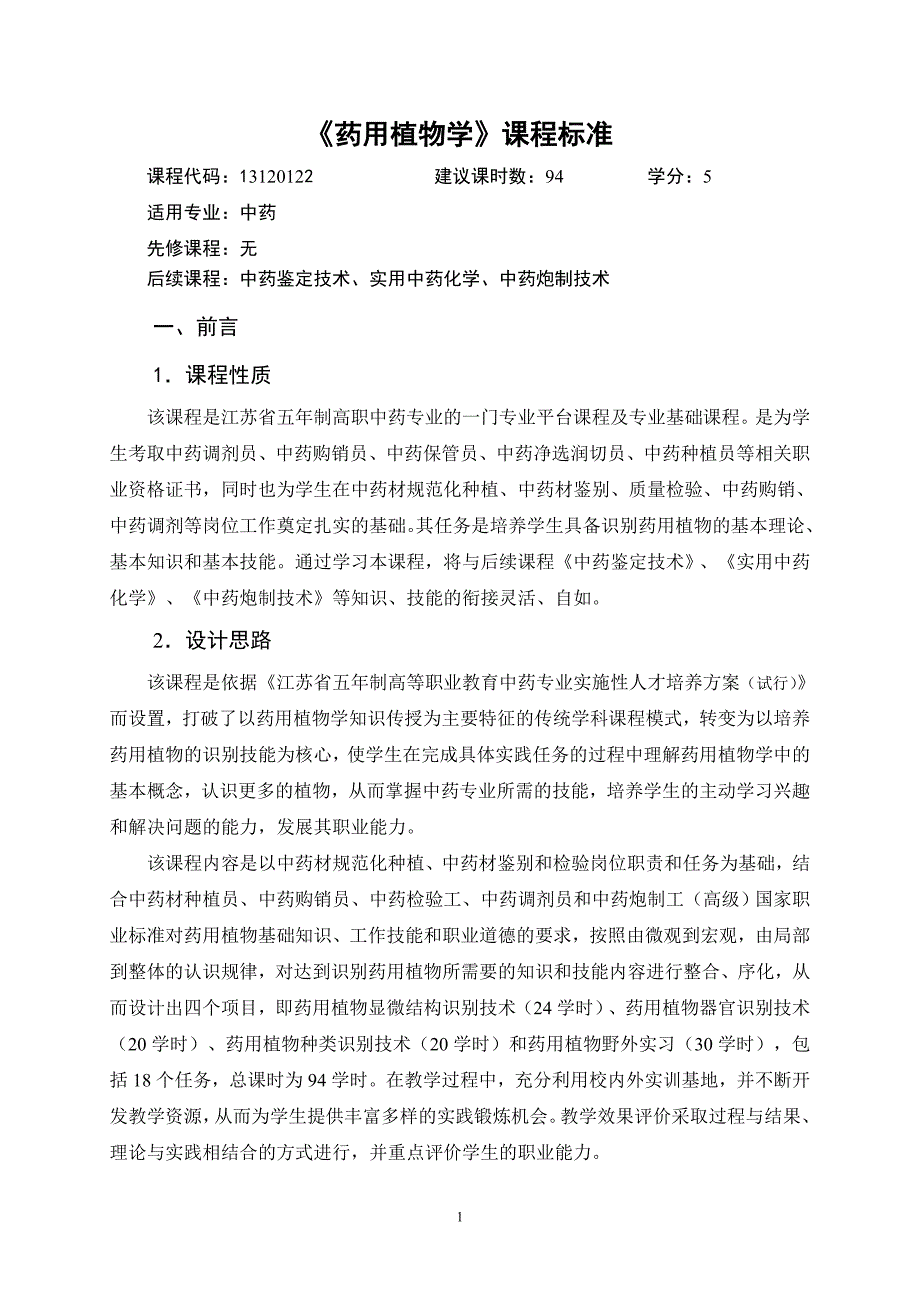 《药用植物学》课程标准

课程代码：13120122　　建议课时数：94　　学分：5

适用专业：中药

先修课程：无

后续课程：中药鉴定技术、实用中药化学、中药炮制技术

一、前言

1．课程性质

该课程是江苏省五年制高职中药专业的一门专业平台课程及专业基础课程。是为学生考取中药调剂员、中药购销员、中药保管员、中药净选润切员、中药种植员等相关职业资格证书，同时也为学生在中药材规范化种植、中药材鉴别、质量检验、中药购销、中药调剂等岗位工作奠定扎实的基础。其任务是培养学生具备识别药用植物的基本理论、基本知识和基本技能。通过学习本课程，将与后续课程《中药鉴定技术》、《实用中药化学》、《中药炮制技术》等知识、技能的衔接灵活、自如。

2．设计思路

该课程是依据《江苏省五年制高等职业教育中药专业实施性人才培养方案（试行）》而设置，打破了以药用植物学知识传授为主要特征的传统学科课程模式，转变为以培养药用植物的识别技能为核心，使学生在完成具体实践任务的过程中理解药用植物学中的基本概念，认识更多的植物，从而掌握中药专业所需的技能，培养学生的主动学习兴趣和解决问题的能力，发展其职业能力。

该课程内容是以中药材规范化种植、中药材鉴别和检验岗位职责和任务为基础，结合中药材种植员、中药购销员、中药检验工、中药调剂员和中药炮制工（高级）国家职业标准对药用植物基础知识、工作技能和职业道德的要求，按照由微观到宏观，由局部到整体的认识规律，对达到识别药用植物所需要的知识和技能内容进行整合、序化，从而设计出四个项目，即药用植物显微结构识别技术（24学时）、药用植物器官识别技术（20学时）、药用植物种类识别技术（20学时）和药用植物野外实习（30学时），包括18个任务，总课时为94学时。在教学过程中，充分利用校内外实训基地，并不断开发教学资源，从而为学生提供丰富多样的实践锻炼机会。教学效果评价采取过程与结果、理论与实践相结合的方式进行，并重点评价学生的职业能力。

1